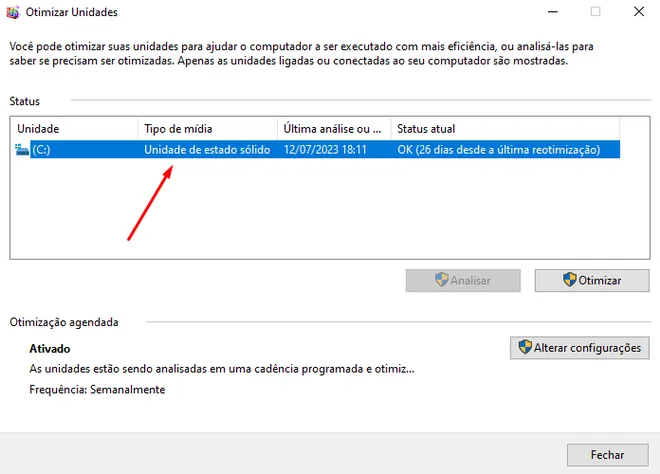 Otimizar Unidades

Você pode otimizar suas unidades para ajudar o computador a ser executado com mais eficiência, ou analisá-las para saber se precisam ser otimizadas. Apenas as unidades ligadas ou conectadas ao seu computador são mostradas.

Status

| Unidade | Tipo de mídia | Última análise ou ... | Status atual |
|---|---|---|---|
| (C:) | Unidade de estado sólido | 12/07/2023 18:11 | OK (26 dias desde a última reotimização) |

Analisar

Otimizar

Otimização agendada

Ativado

As unidades estão sendo analisadas em uma cadência programada e otimiz...

Frequência: Semanalmente

Alterar configurações

Fechar